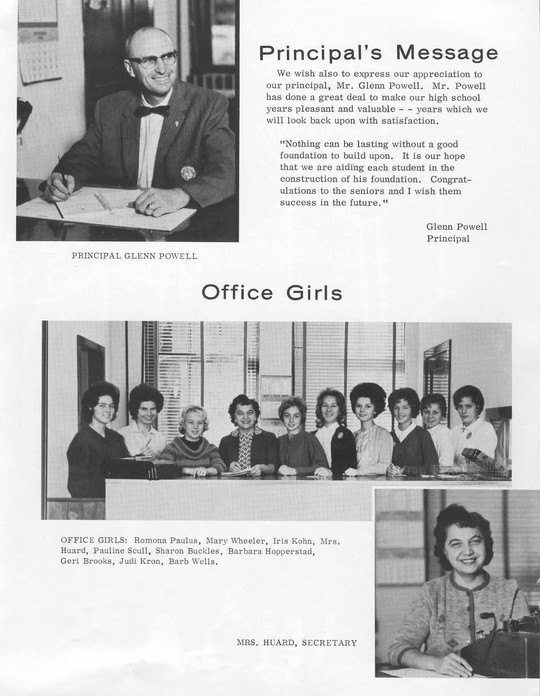 Principal's Message

We wish also to express our appreciation to our principal, Mr. Glenn Powell. Mr. Powell has done a great deal to make our high school years pleasant and valuable - - years which we will look back upon with satisfaction.

"Nothing can be lasting without a good foundation to build upon. It is our hope that we are aiding each student in the construction of his foundation. Congratulations to the seniors and I wish them success in the future."

Glenn Powell
Principal

PRINCIPAL GLENN POWELL

Office Girls

OFFICE GIRLS: Romona Paulus, Mary Wheeler, Iris Kohn, Mrs. Huard, Pauline Scull, Sharon Buckles, Barbara Hopperstad, Geri Brooks, Judi Kron, Barb Wells.

MRS. HUARD, SECRETARY